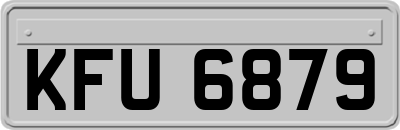 KFU 6879